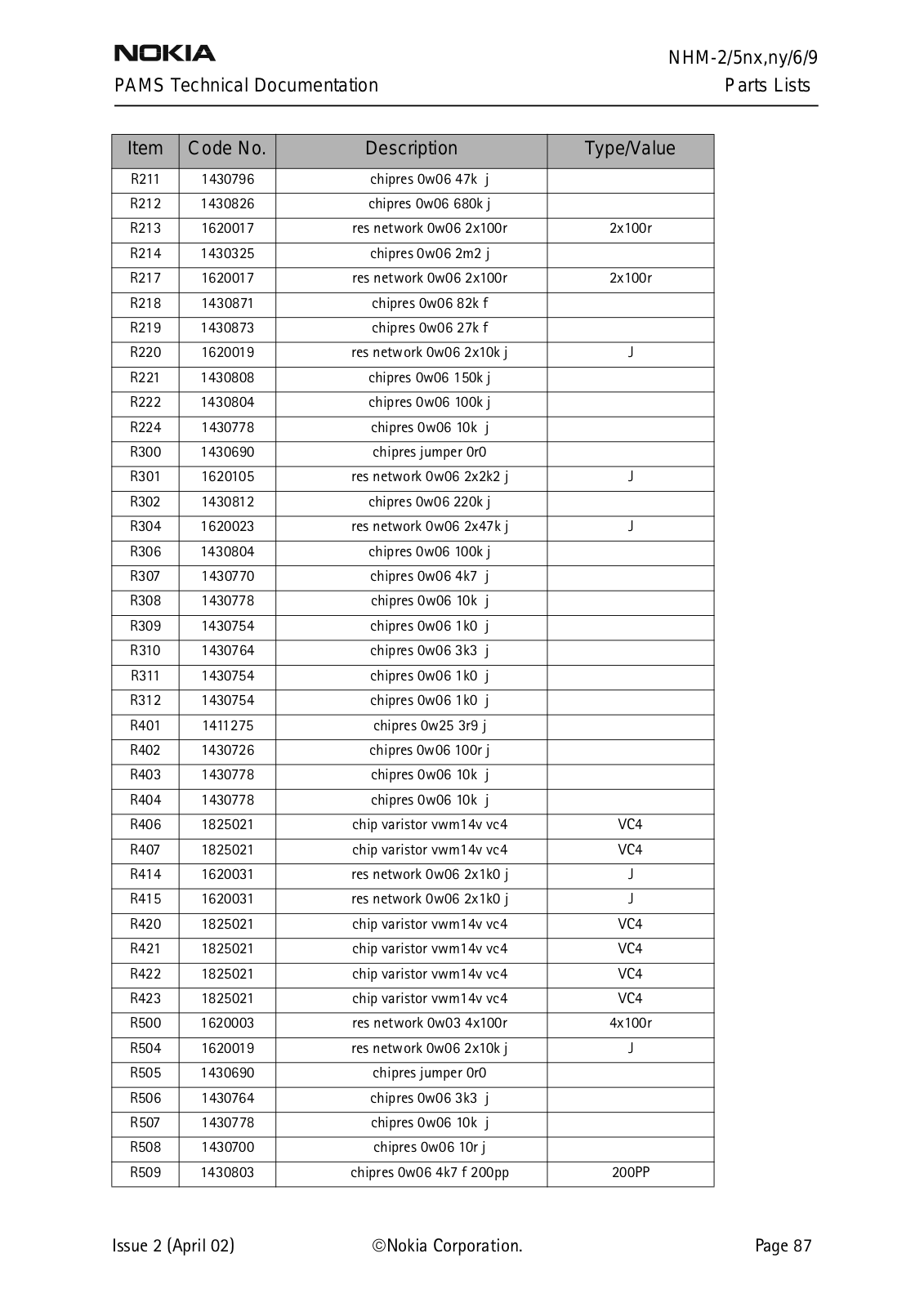 NOKIA
NHM-2/5nx,ny/6/9
PAMS Technical Documentation
Parts Lists

| Item | Code No. | Description | Type/Value |
|---|---|---|---|
| R211 | 1430796 | chipres 0w06 47k j | |
| R212 | 1430826 | chipres 0w06 680k j | |
| R213 | 1620017 | res network 0w06 2x100r | 2x100r |
| R214 | 1430325 | chipres 0w06 2m2 j | |
| R217 | 1620017 | res network 0w06 2x100r | 2x100r |
| R218 | 1430871 | chipres 0w06 82k f | |
| R219 | 1430873 | chipres 0w06 27k f | |
| R220 | 1620019 | res network 0w06 2x10k j | J |
| R221 | 1430808 | chipres 0w06 150k j | |
| R222 | 1430804 | chipres 0w06 100k j | |
| R224 | 1430778 | chipres 0w06 10k j | |
| R300 | 1430690 | chipres jumper 0r0 | |
| R301 | 1620105 | res network 0w06 2x2k2 j | J |
| R302 | 1430812 | chipres 0w06 220k j | |
| R304 | 1620023 | res network 0w06 2x47k j | J |
| R306 | 1430804 | chipres 0w06 100k j | |
| R307 | 1430770 | chipres 0w06 4k7 j | |
| R308 | 1430778 | chipres 0w06 10k j | |
| R309 | 1430754 | chipres 0w06 1k0 j | |
| R310 | 1430764 | chipres 0w06 3k3 j | |
| R311 | 1430754 | chipres 0w06 1k0 j | |
| R312 | 1430754 | chipres 0w06 1k0 j | |
| R401 | 1411275 | chipres 0w25 3r9 j | |
| R402 | 1430726 | chipres 0w06 100r j | |
| R403 | 1430778 | chipres 0w06 10k j | |
| R404 | 1430778 | chipres 0w06 10k j | |
| R406 | 1825021 | chip varistor vwm14v vc4 | VC4 |
| R407 | 1825021 | chip varistor vwm14v vc4 | VC4 |
| R414 | 1620031 | res network 0w06 2x1k0 j | J |
| R415 | 1620031 | res network 0w06 2x1k0 j | J |
| R420 | 1825021 | chip varistor vwm14v vc4 | VC4 |
| R421 | 1825021 | chip varistor vwm14v vc4 | VC4 |
| R422 | 1825021 | chip varistor vwm14v vc4 | VC4 |
| R423 | 1825021 | chip varistor vwm14v vc4 | VC4 |
| R500 | 1620003 | res network 0w03 4x100r | 4x100r |
| R504 | 1620019 | res network 0w06 2x10k j | J |
| R505 | 1430690 | chipres jumper 0r0 | |
| R506 | 1430764 | chipres 0w06 3k3 j | |
| R507 | 1430778 | chipres 0w06 10k j | |
| R508 | 1430700 | chipres 0w06 10r j | |
| R509 | 1430803 | chipres 0w06 4k7 f 200pp | 200PP |

Issue 2 (April 02)
©Nokia Corporation.
Page 87